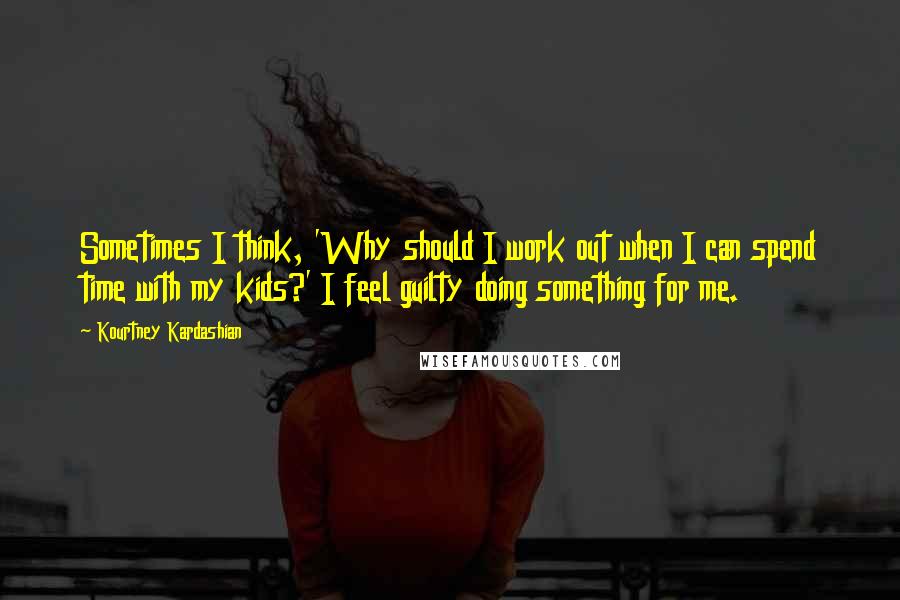 Sometimes I think, 'Why should I work out when I can spend time with my kids?' I feel guilty doing something for me.

~ Kourtney Kardashian

WISEFAMOUSQUOTES.COM